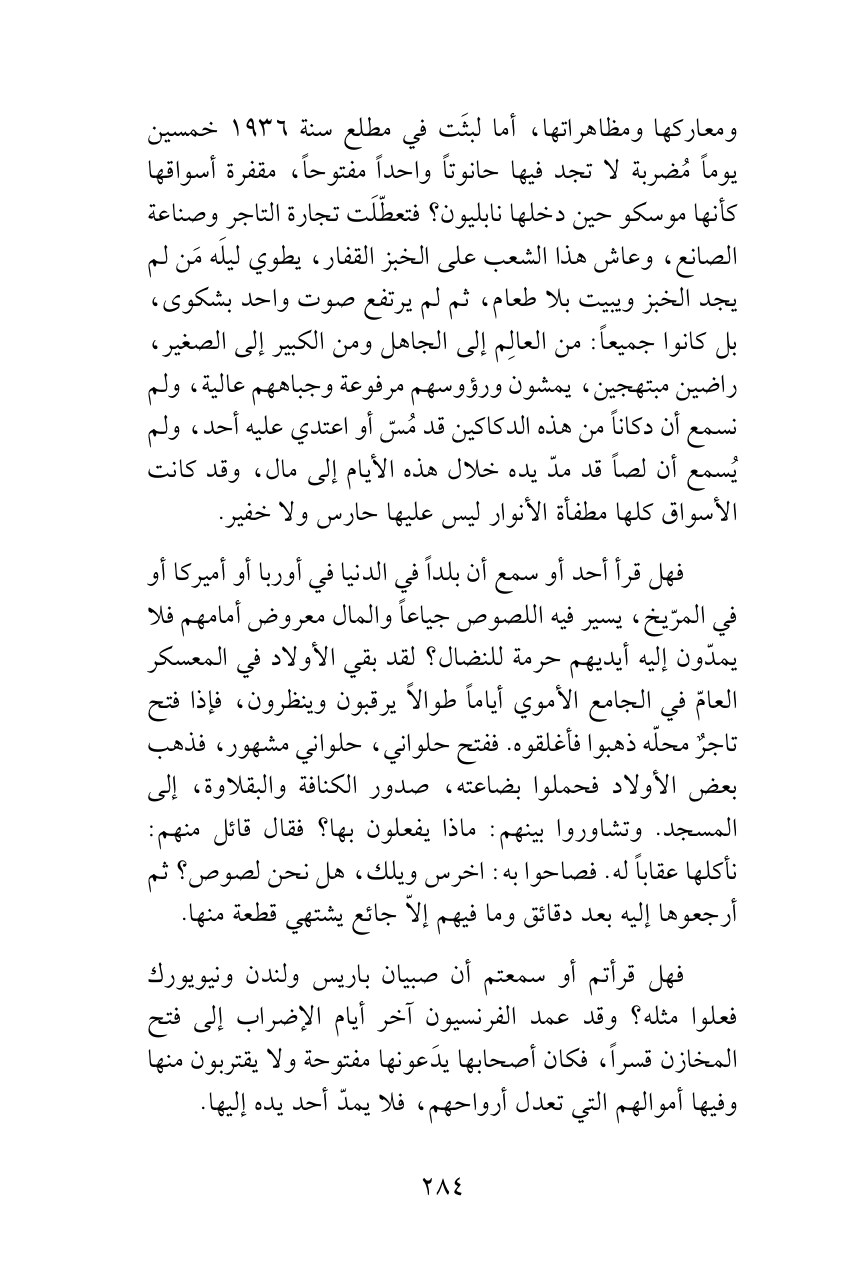 ومعاركها ومظاهراتها، أما لبثَت في مطلع سنة ١٩٣٦ خمسين يوماً مُضربة لا تجد فيها حانوتاً واحداً مفتوحاً، مقفرة أسواقها كأنها موسكو حين دخلها نابليون؟ فتعطّلَت تجارة التاجر وصناعة الصانع، وعاش هذا الشعب على الخبز القفار، يطوي ليلَه مَن لم يجد الخبز ويبيت بلا طعام، ثم لم يرتفع صوت واحد بشكوى، بل كانوا جميعاً: من العالِم إلى الجاهل ومن الكبير إلى الصغير، راضين مبتهجين، يمشون ورؤوسهم مرفوعة وجباههم عالية، ولم نسمع أن دكاناً من هذه الدكاكين قد مُسّ أو اعتدي عليه أحد، ولم يُسمع أن لصاً قد مدّ يده خلال هذه الأيام إلى مال، وقد كانت الأسواق كلها مطفأة الأنوار ليس عليها حارس ولا خفير.

فهل قرأ أحد أو سمع أن بلداً في الدنيا في أوربا أو أميركا أو في المرّيخ، يسير فيه اللصوص جياعاً والمال معروض أمامهم فلا يمدّون إليه أيديهم حرمة للنضال؟ لقد بقي الأولاد في المعسكر العامّ في الجامع الأموي أياماً طوالاً يرقبون وينظرون، فإذا فتح تاجرٌ محلّه ذهبوا فأغلقوه. ففتح حلواني، حلواني مشهور، فذهب بعض الأولاد فحملوا بضاعته، صدور الكنافة والبقلاوة، إلى المسجد. وتشاوروا بينهم: ماذا يفعلون بها؟ فقال قائل منهم: نأكلها عقاباً له. فصاحوا به: اخرس ويلك، هل نحن لصوص؟ ثم أرجعوها إليه بعد دقائق وما فيهم إلاّ جائع يشتهي قطعة منها.

فهل قرأتم أو سمعتم أن صبيان باريس ولندن ونيويورك فعلوا مثله؟ وقد عمد الفرنسيون آخر أيام الإضراب إلى فتح المخازن قسراً، فكان أصحابها يدَعونها مفتوحة ولا يقتربون منها وفيها أموالهم التي تعدل أرواحهم، فلا يمدّ أحد يده إليها.

٢٨٤